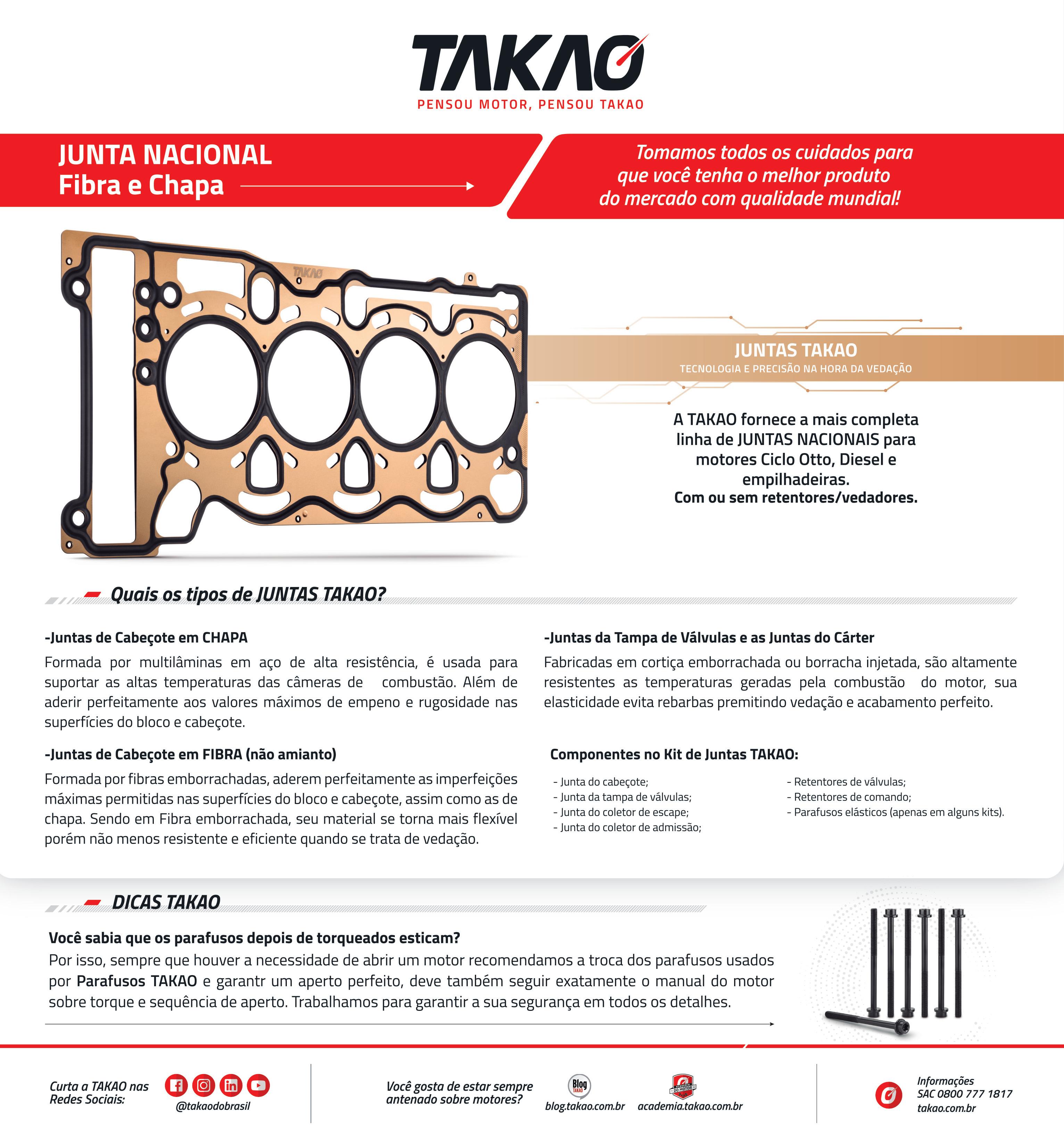 TAKAO
PENSOU MOTOR, PENSOU TAKAO

JUNTA NACIONAL
Fibra e Chapa

Tomamos todos os cuidados para que você tenha o melhor produto do mercado com qualidade mundial!

TAKAO

JUNTAS TAKAO
TECNOLOGIA E PRECISÃO NA HORA DA VEDAÇÃO

A TAKAO fornece a mais completa linha de JUNTAS NACIONAIS para motores Ciclo Otto, Diesel e empilhadeiras.
Com ou sem retentores/vedadores.

Quais os tipos de JUNTAS TAKAO?

-Juntas de Cabeçote em CHAPA
Formada por multilâminas em aço de alta resistência, é usada para suportar as altas temperaturas das câmeras de combustão. Além de aderir perfeitamente aos valores máximos de empeno e rugosidade nas superfícies do bloco e cabeçote.

-Juntas de Cabeçote em FIBRA (não amianto)
Formada por fibras emborrachadas, aderem perfeitamente as imperfeições máximas permitidas nas superfícies do bloco e cabeçote, assim como as de chapa. Sendo em Fibra emborrachada, seu material se torna mais flexível porém não menos resistente e eficiente quando se trata de vedação.

-Juntas da Tampa de Válvulas e as Juntas do Cárter
Fabricadas em cortiça emborrachada ou borracha injetada, são altamente resistentes as temperaturas geradas pela combustão do motor, sua elasticidade evita rebarbas premitindo vedação e acabamento perfeito.

Componentes no Kit de Juntas TAKAO:
- Junta do cabeçote;
- Junta da tampa de válvulas;
- Junta do coletor de escape;
- Junta do coletor de admissão;
- Retentores de válvulas;
- Retentores de comando;
- Parafusos elásticos (apenas em alguns kits).

DICAS TAKAO

Você sabia que os parafusos depois de torqueados esticam?
Por isso, sempre que houver a necessidade de abrir um motor recomendamos a troca dos parafusos usados por Parafusos TAKAO e garantr um aperto perfeito, deve também seguir exatamente o manual do motor sobre torque e sequência de aperto. Trabalhamos para garantir a sua segurança em todos os detalhes.

Curta a TAKAO nas Redes Sociais:
@takaodobrasil

Você gosta de estar sempre antenado sobre motores?
Blog TAKAO
blog.takao.com.br
ACADEMIA DO MOTOR
academia.takao.com.br

Informações
SAC 0800 777 1817
takao.com.br